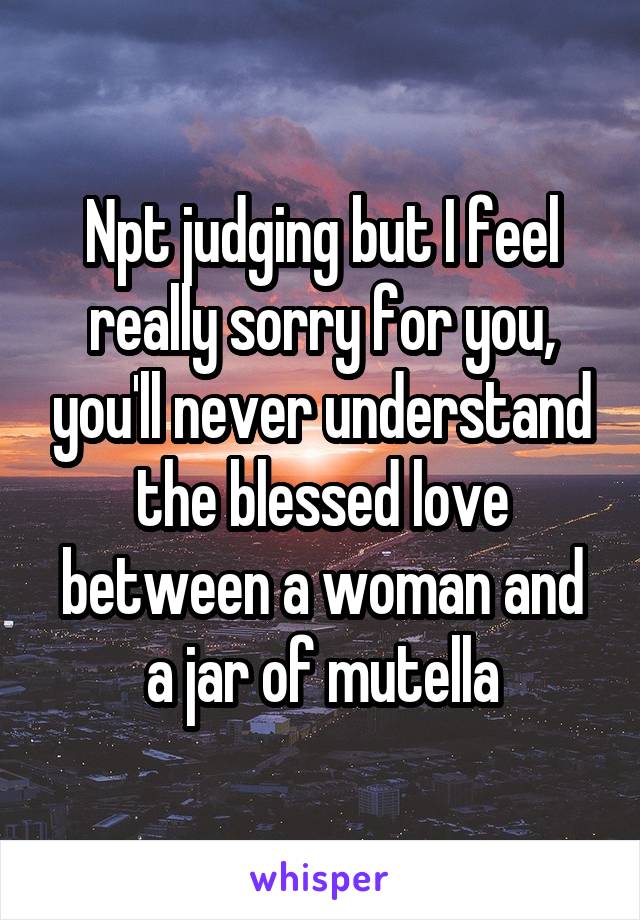 Npt judging but I feel really sorry for you, you'll never understand the blessed love between a woman and a jar of mutella

whisper